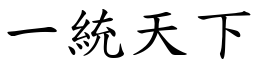 一統天下